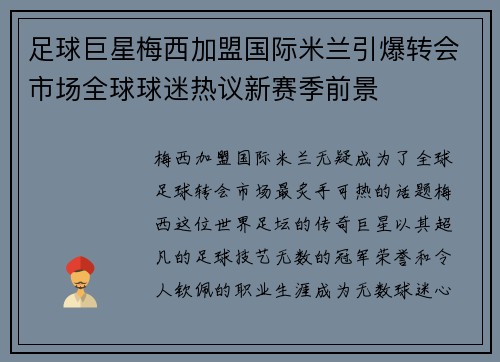 足球巨星梅西加盟国际米兰引爆转会市场全球球迷热议新赛季前景

梅西加盟国际米兰无疑成为了全球足球转会市场最炙手可热的话题梅西这位世界足坛的传奇巨星以其超凡的足球技艺无数的冠军荣誉和令人钦佩的职业生涯成为无数球迷心